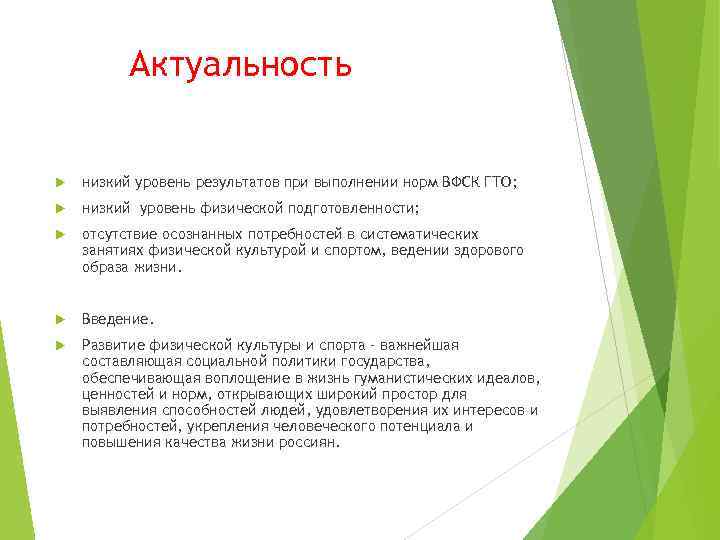 Актуальность

низкий уровень результатов при выполнении норм ВФСК ГТО;

низкий уровень физической подготовленности;

отсутствие осознанных потребностей в систематических занятиях физической культурой и спортом, ведении здорового образа жизни.

Введение.

Развитие физической культуры и спорта - важнейшая составляющая социальной политики государства, обеспечивающая воплощение в жизнь гуманистических идеалов, ценностей и норм, открывающих широкий простор для выявления способностей людей, удовлетворения их интересов и потребностей, укрепления человеческого потенциала и повышения качества жизни россиян.